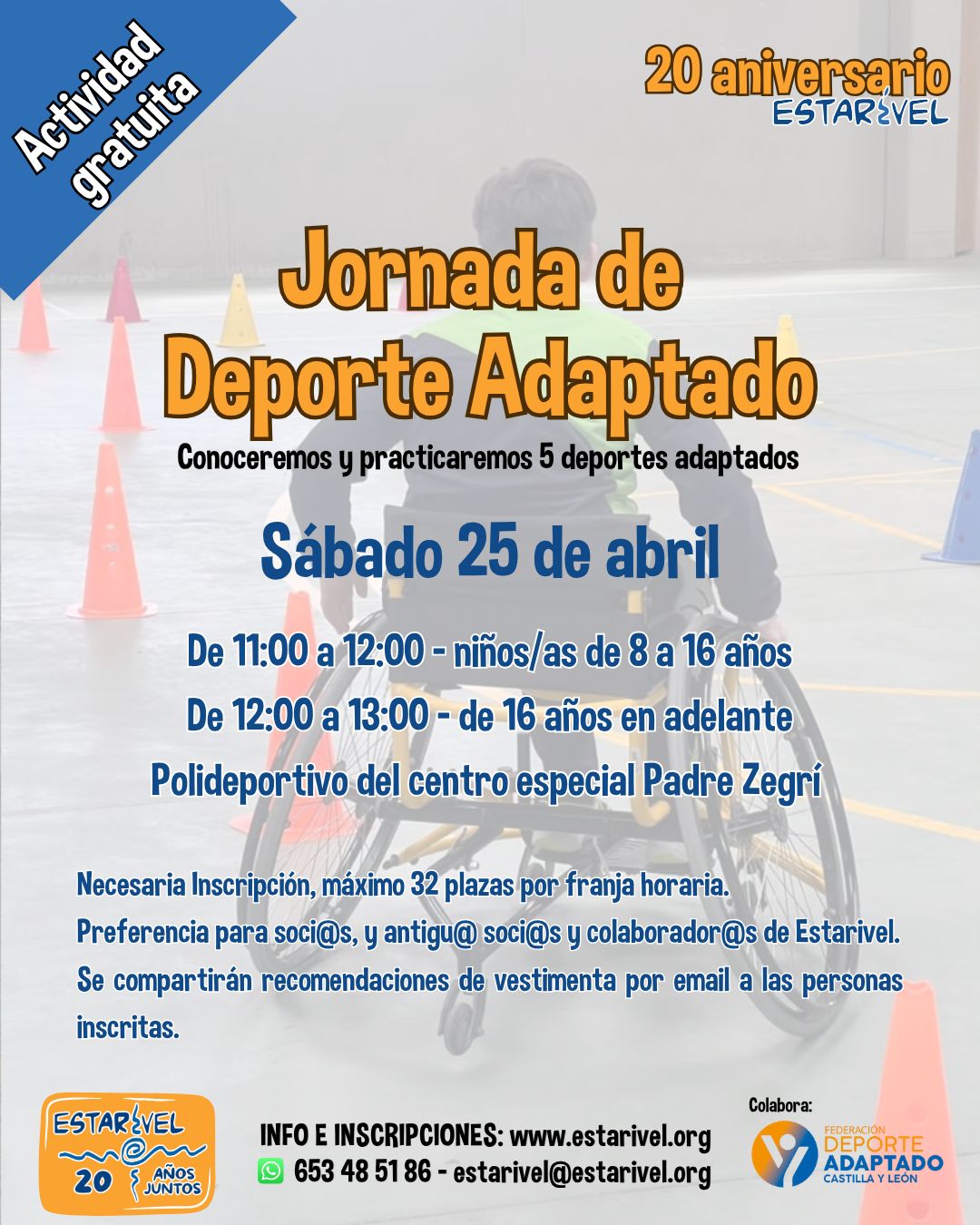 Actividad gratuita

20 aniversario
ESTARIVEL

Jornada de Deporte Adaptado

Conoceremos y practicaremos 5 deportes adaptados

Sábado 25 de abril

De 11:00 a 12:00 - niños/as de 8 a 16 años

De 12:00 a 13:00 - de 16 años en adelante

Polideportivo del centro especial Padre Zegrí

Necesaria Inscripción, máximo 32 plazas por franja horaria.

Preferencia para soci@s, y antigu@ soci@s y colaborador@s de Estarivel.

Se compartirán recomendaciones de vestimenta por email a las personas inscritas.

ESTARIVEL
20 AÑOS JUNTOS

INFO E INSCRIPCIONES: www.estarivel.org
653 48 51 86 - estarivel@estarivel.org

Colabora:
FEDERACIÓN
DEPORTE
ADAPTADO
CASTILLA Y LEÓN